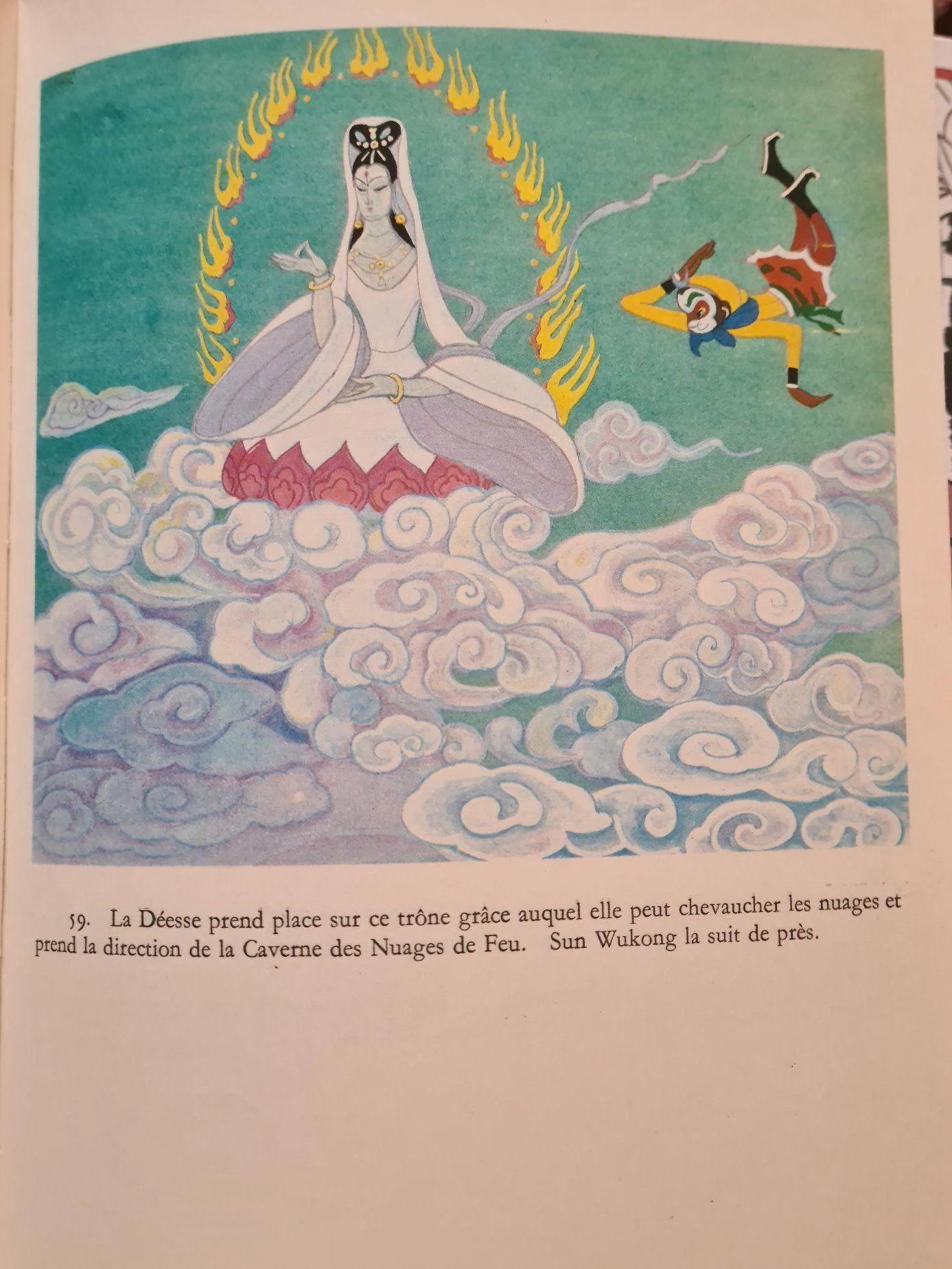 59. La Déesse prend place sur ce trône grâce auquel elle peut chevaucher les nuages et prend la direction de la Caverne des Nuages de Feu. Sun Wukong la suit de près.